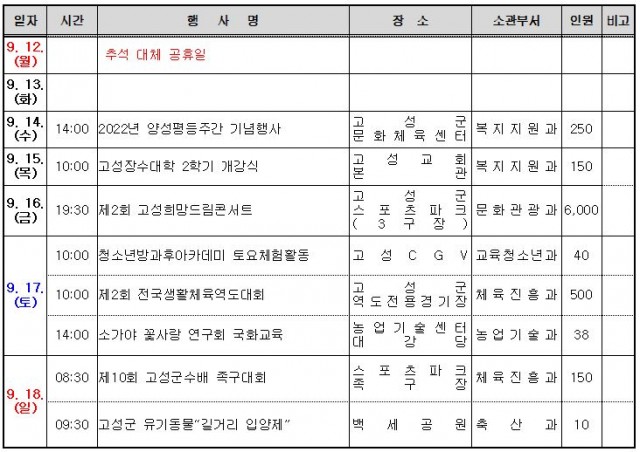 | 일자 | 시간 | 행 사 명 | 장 소 | 소관부서 | 인원 | 비고 |
|---|---|---|---|---|---|---|
| 9. 12. (월) | | 추석 대체 공휴일 | | | | |
| 9. 13. (화) | | | | | | |
| 9. 14. (수) | 14:00 | 2022년 양성평등주간 기념행사 | 고성군 문화체육센터 | 복지지원과 | 250 | |
| 9. 15. (목) | 10:00 | 고성장수대학 2학기 개강식 | 고성교회 본관 | 복지지원과 | 150 | |
| 9. 16. (금) | 19:30 | 제2회 고성희망드림콘서트 | 고성군 스포츠파크 (3구장) | 문화관광과 | 6,000 | |
| 9. 17. (토) | 10:00 | 청소년방과후아카데미 토요체험활동 | 고성CGV | 교육청소년과 | 40 | |
| | 10:00 | 제2회 전국생활체육역도대회 | 고성군 역도전용경기장 | 체육진흥과 | 500 | |
| | 14:00 | 소가야 꽃사랑 연구회 국화교육 | 농업기술센터 대강당 | 농업기술과 | 38 | |
| 9. 18. (일) | 08:30 | 제10회 고성군수배 족구대회 | 스포츠파크 족구장 | 체육진흥과 | 150 | |
| | 09:30 | 고성군 유기동물"길거리 입양제" | 백세공원 | 축산과 | 10 | |